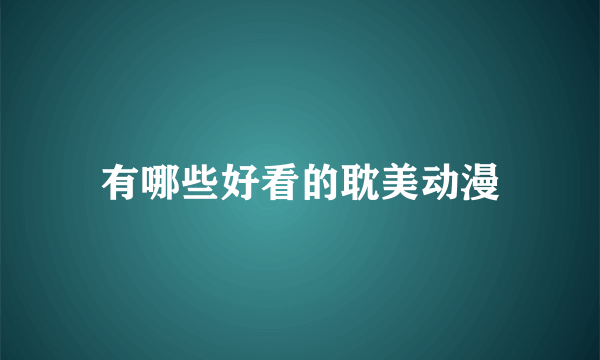 有哪些好看的耽美动漫